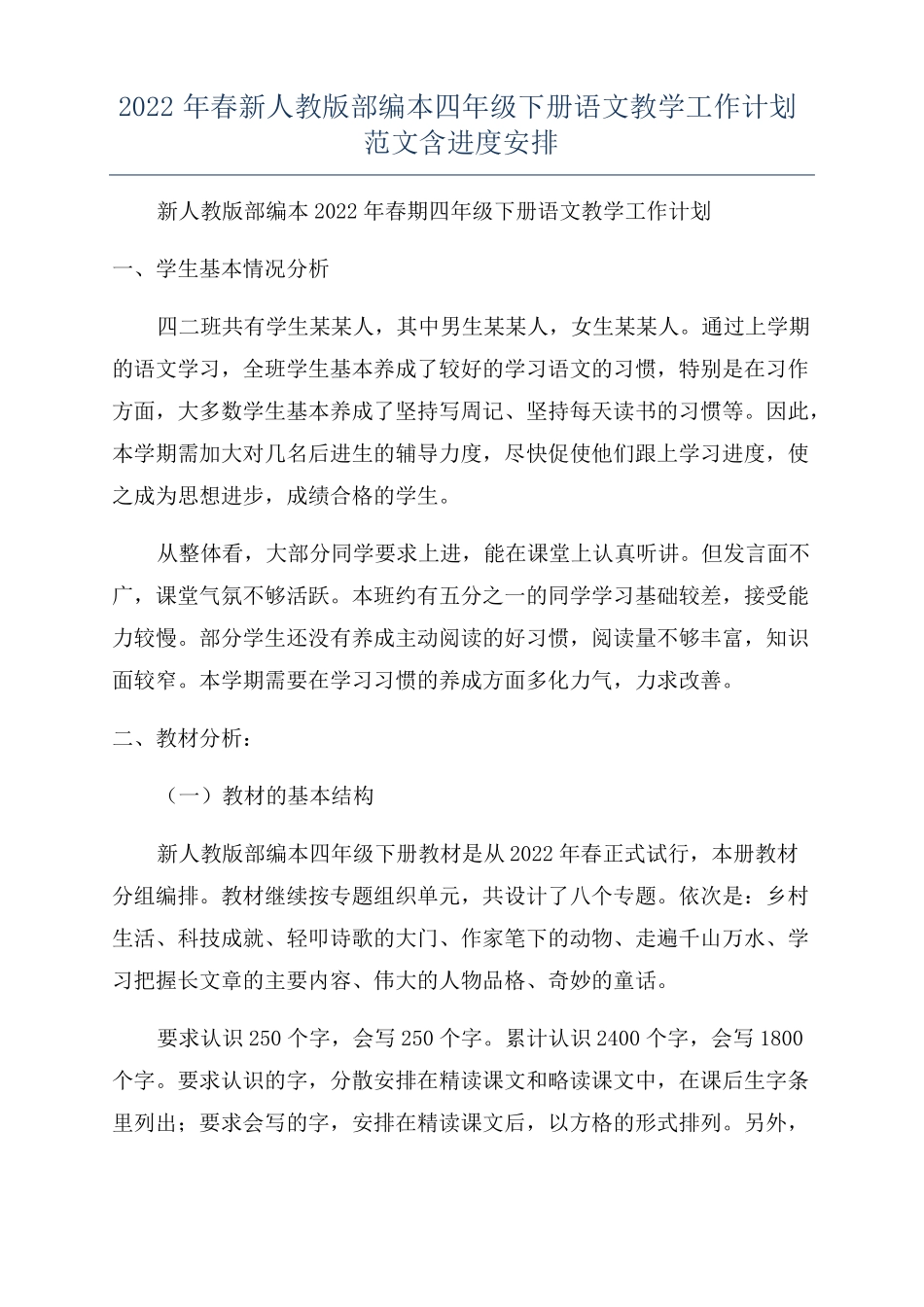 2022 年春新人教版部编本四年级下册语文教学工作计划范文含进度安排

新人教版部编本 2022 年春期四年级下册语文教学工作计划

一、学生基本情况分析

四二班共有学生某某人，其中男生某某人，女生某某人。通过上学期的语文学习，全班学生基本养成了较好的学习语文的习惯，特别是在习作方面，大多数学生基本养成了坚持写周记、坚持每天读书的习惯等。因此，本学期需加大对几名后进生的辅导力度，尽快促使他们跟上学习进度，使之成为思想进步，成绩合格的学生。

从整体看，大部分同学要求上进，能在课堂上认真听讲。但发言面不广，课堂气氛不够活跃。本班约有五分之一的同学学习基础较差，接受能力较慢。部分学生还没有养成主动阅读的好习惯，阅读量不够丰富，知识面较窄。本学期需要在学习习惯的养成方面多化力气，力求改善。

二、教材分析：

（一）教材的基本结构

新人教版部编本四年级下册教材是从 2022 年春正式试行，本册教材分组编排。教材继续按专题组织单元，共设计了八个专题。依次是：乡村生活、科技成就、轻叩诗歌的大门、作家笔下的动物、走遍千山万水、学习把握长文章的主要内容、伟大的人物品格、奇妙的童话。

要求认识 250 个字，会写 250 个字。累计认识 2400 个字，会写 1800 个字。要求认识的字，分散安排在精读课文和略读课文中，在课后生字条里列出；要求会写的字，安排在精读课文后，以方格的形式排列。另外，